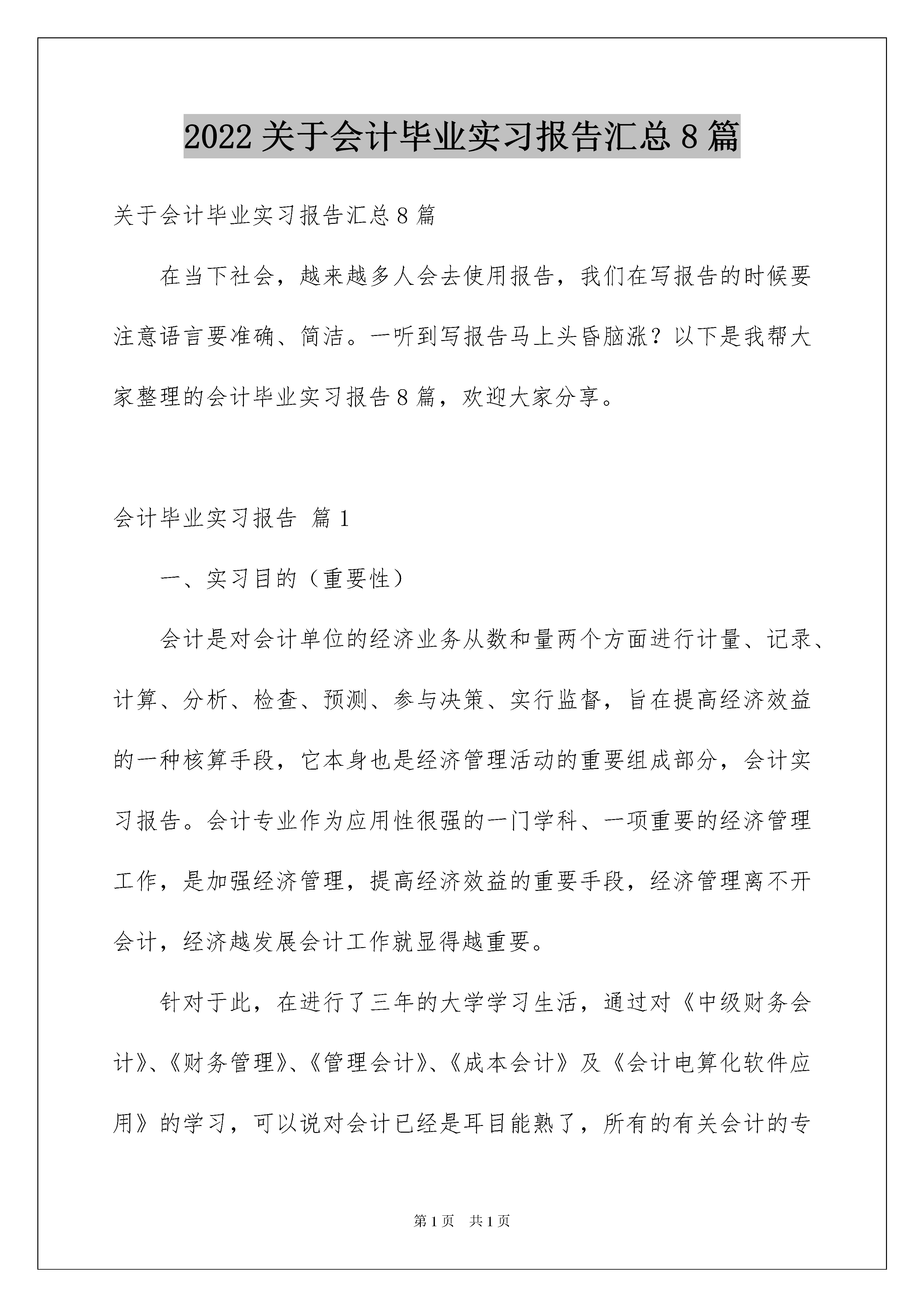 2022 关于会计毕业实习报告汇总 8 篇

关于会计毕业实习报告汇总 8 篇

在当下社会，越来越多人会去使用报告，我们在写报告的时候要注意语言要准确、简洁。一听到写报告马上头昏脑涨？以下是我帮大家整理的会计毕业实习报告 8 篇，欢迎大家分享。

会计毕业实习报告 篇 1

一、实习目的（重要性）

会计是对会计单位的经济业务从数和量两个方面进行计量、记录、计算、分析、检查、预测、参与决策、实行监督，旨在提高经济效益的一种核算手段，它本身也是经济管理活动的重要组成部分，会计实习报告。会计专业作为应用性很强的一门学科、一项重要的经济管理工作，是加强经济管理，提高经济效益的重要手段，经济管理离不开会计，经济越发展会计工作就显得越重要。

针对于此，在进行了三年的大学学习生活，通过对《中级财务会计》、《财务管理》、《管理会计》、《成本会计》及《会计电算化软件应用》的学习，可以说对会计已经是耳目能熟了，所有的有关会计的专

第 1 页　共 1 页